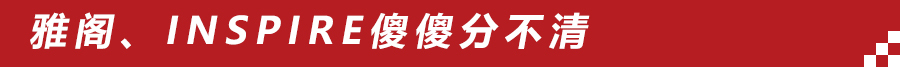 雅阁、INSPIRE傻傻分不清